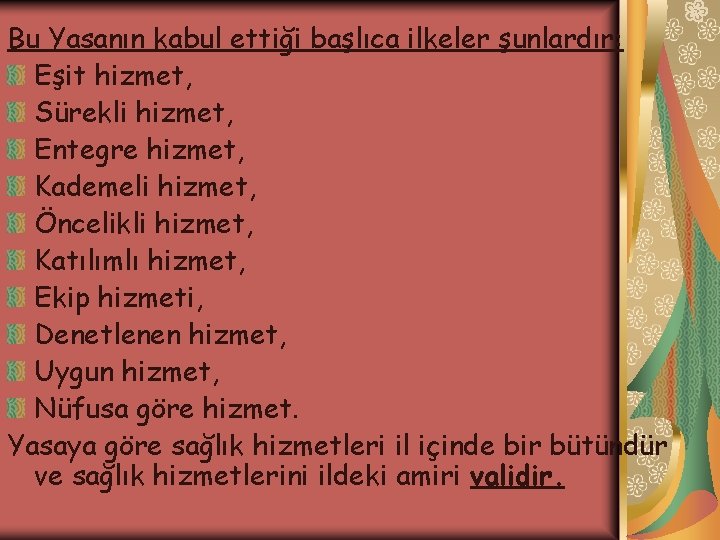 Bu Yasanın kabul ettiği başlıca ilkeler şunlardır:
Eşit hizmet,
Sürekli hizmet,
Entegre hizmet,
Kademeli hizmet,
Öncelikli hizmet,
Katılımlı hizmet,
Ekip hizmeti,
Denetlenen hizmet,
Uygun hizmet,
Nüfusa göre hizmet.
Yasaya göre sağlık hizmetleri il içinde bir bütündür ve sağlık hizmetlerini ildeki amiri validir.